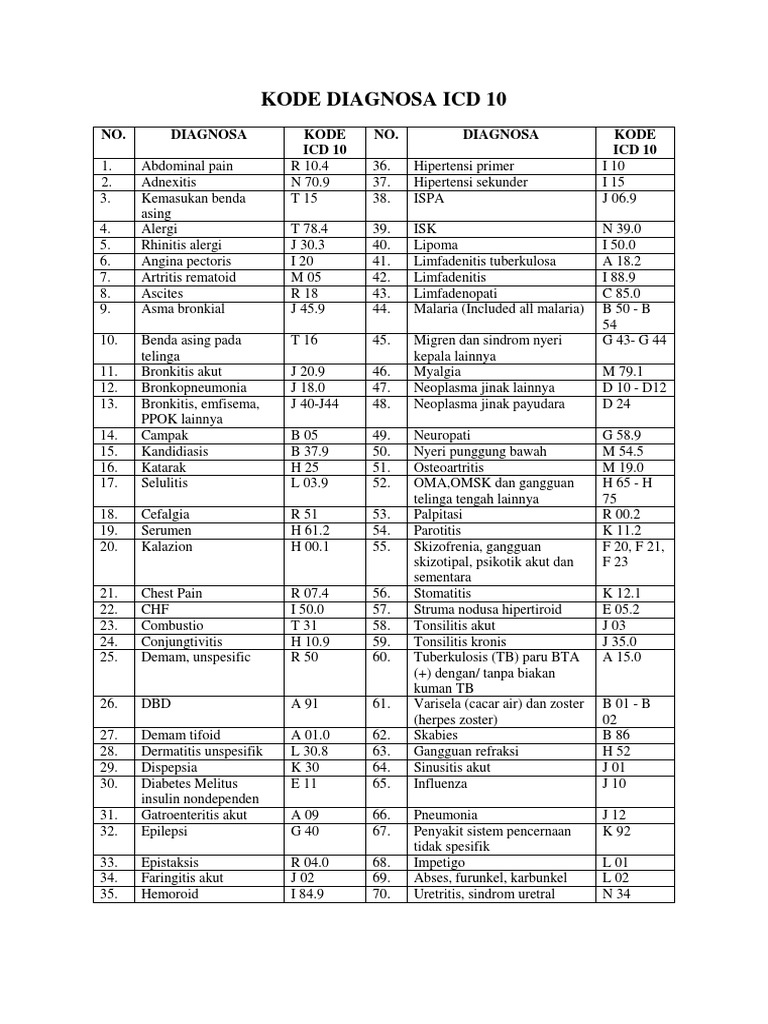 KODE DIAGNOSA ICD 10

| NO. | DIAGNOSA | KODE ICD 10 | NO. | DIAGNOSA | KODE ICD 10 |
|---|---|---|---|---|---|
| 1. | Abdominal pain | R 10.4 | 36. | Hipertensi primer | I 10 |
| 2. | Adnexitis | N 70.9 | 37. | Hipertensi sekunder | I 15 |
| 3. | Kemasukan benda asing | T 15 | 38. | ISPA | J 06.9 |
| 4. | Alergi | T 78.4 | 39. | ISK | N 39.0 |
| 5. | Rhinitis alergi | J 30.3 | 40. | Lipoma | I 50.0 |
| 6. | Angina pectoris | I 20 | 41. | Limfadenitis tuberkulosa | A 18.2 |
| 7. | Artritis rematoid | M 05 | 42. | Limfadenitis | I 88.9 |
| 8. | Ascites | R 18 | 43. | Limfadenopati | C 85.0 |
| 9. | Asma bronkial | J 45.9 | 44. | Malaria (Included all malaria) | B 50 - B 54 |
| 10. | Benda asing pada telinga | T 16 | 45. | Migren dan sindrom nyeri kepala lainnya | G 43- G 44 |
| 11. | Bronkitis akut | J 20.9 | 46. | Myalgia | M 79.1 |
| 12. | Bronkopneumonia | J 18.0 | 47. | Neoplasma jinak lainnya | D 10 - D12 |
| 13. | Bronkitis, emfisema, PPOK lainnya | J 40-J44 | 48. | Neoplasma jinak payudara | D 24 |
| 14. | Campak | B 05 | 49. | Neuropati | G 58.9 |
| 15. | Kandidiasis | B 37.9 | 50. | Nyeri punggung bawah | M 54.5 |
| 16. | Katarak | H 25 | 51. | Osteoartritis | M 19.0 |
| 17. | Selulitis | L 03.9 | 52. | OMA,OMSK dan gangguan telinga tengah lainnya | H 65 - H 75 |
| 18. | Cefalgia | R 51 | 53. | Palpitasi | R 00.2 |
| 19. | Serumen | H 61.2 | 54. | Parotitis | K 11.2 |
| 20. | Kalazion | H 00.1 | 55. | Skizofrenia, gangguan skizotipal, psikotik akut dan sementara | F 20, F 21, F 23 |
| 21. | Chest Pain | R 07.4 | 56. | Stomatitis | K 12.1 |
| 22. | CHF | I 50.0 | 57. | Struma nodusa hipertiroid | E 05.2 |
| 23. | Combustio | T 31 | 58. | Tonsilitis akut | J 03 |
| 24. | Conjungtivitis | H 10.9 | 59. | Tonsilitis kronis | J 35.0 |
| 25. | Demam, unspesific | R 50 | 60. | Tuberkulosis (TB) paru BTA (+) dengan/ tanpa biakan kuman TB | A 15.0 |
| 26. | DBD | A 91 | 61. | Varisela (cacar air) dan zoster (herpes zoster) | B 01 - B 02 |
| 27. | Demam tifoid | A 01.0 | 62. | Skabies | B 86 |
| 28. | Dermatitis unspesifik | L 30.8 | 63. | Gangguan refraksi | H 52 |
| 29. | Dispepsia | K 30 | 64. | Sinusitis akut | J 01 |
| 30. | Diabetes Melitus insulin nondependen | E 11 | 65. | Influenza | J 10 |
| 31. | Gatroenteritis akut | A 09 | 66. | Pneumonia | J 12 |
| 32. | Epilepsi | G 40 | 67. | Penyakit sistem pencernaan tidak spesifik | K 92 |
| 33. | Epistaksis | R 04.0 | 68. | Impetigo | L 01 |
| 34. | Faringitis akut | J 02 | 69. | Abses, furunkel, karbunkel | L 02 |
| 35. | Hemoroid | I 84.9 | 70. | Uretritis, sindrom uretral | N 34 |